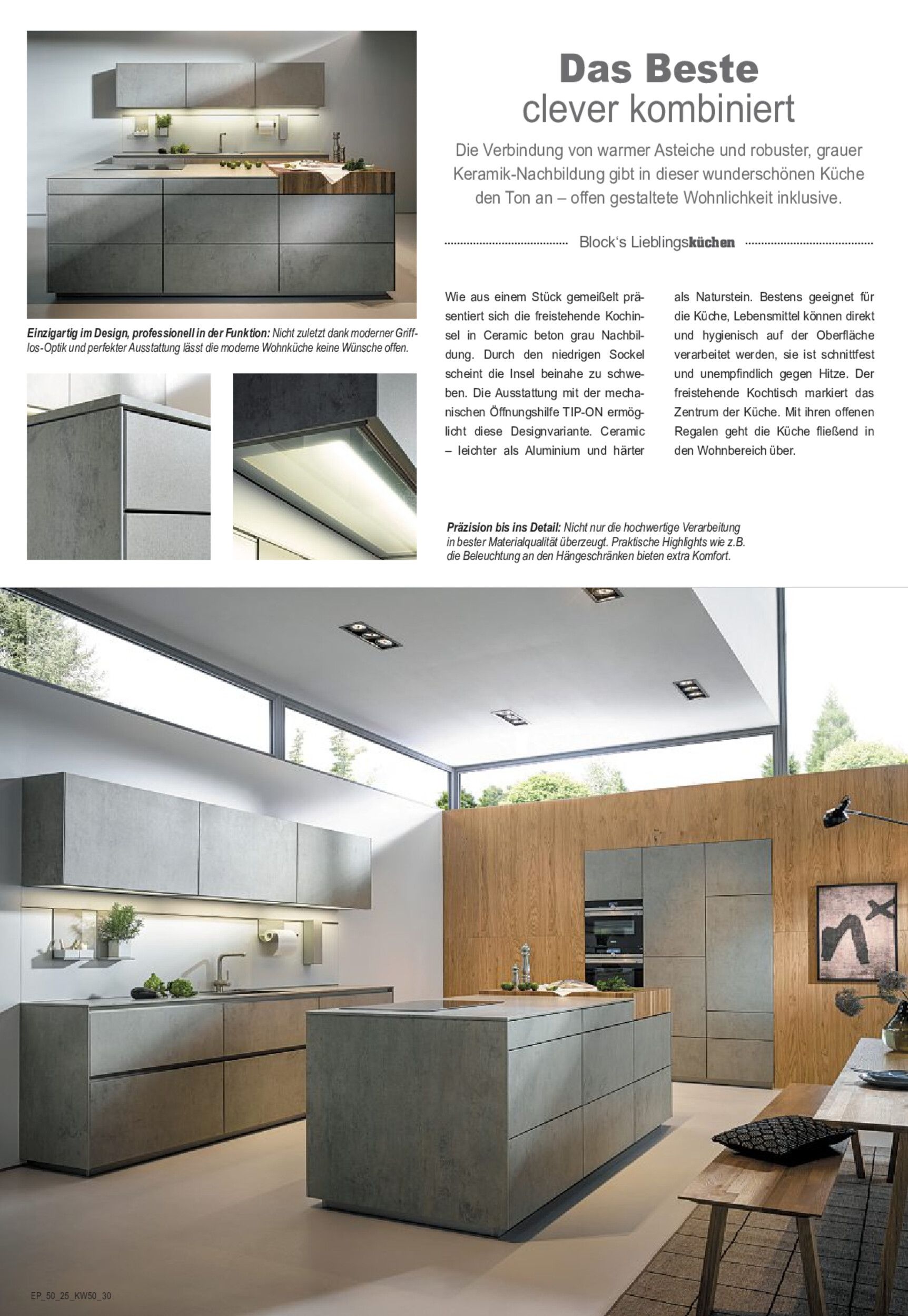 Das Beste
clever kombiniert

Die Verbindung von warmer Asteiche und robuster, grauer Keramik-Nachbildung gibt in dieser wunderschönen Küche den Ton an – offen gestaltete Wohnlichkeit inklusive.

Block's Lieblingsküchen

Einzigartig im Design, professionell in der Funktion: Nicht zuletzt dank moderner Grifflos-Optik und perfekter Ausstattung lässt die moderne Wohnküche keine Wünsche offen.

Wie aus einem Stück gemeißelt präsentiert sich die freistehende Kochinsel in Ceramic beton grau Nachbildung. Durch den niedrigen Sockel scheint die Insel beinahe zu schweben. Die Ausstattung mit der mechanischen Öffnungshilfe TIP-ON ermöglicht diese Designvariante. Ceramic – leichter als Aluminium und härter als Naturstein. Bestens geeignet für die Küche, Lebensmittel können direkt und hygienisch auf der Oberfläche verarbeitet werden, sie ist schnittfest und unempfindlich gegen Hitze. Der freistehende Kochtisch markiert das Zentrum der Küche. Mit ihren offenen Regalen geht die Küche fließend in den Wohnbereich über.

Präzision bis ins Detail: Nicht nur die hochwertige Verarbeitung in bester Materialqualität überzeugt. Praktische Highlights wie z.B. die Beleuchtung an den Hängeschränken bieten extra Komfort.

EP_50_25_KW50_30